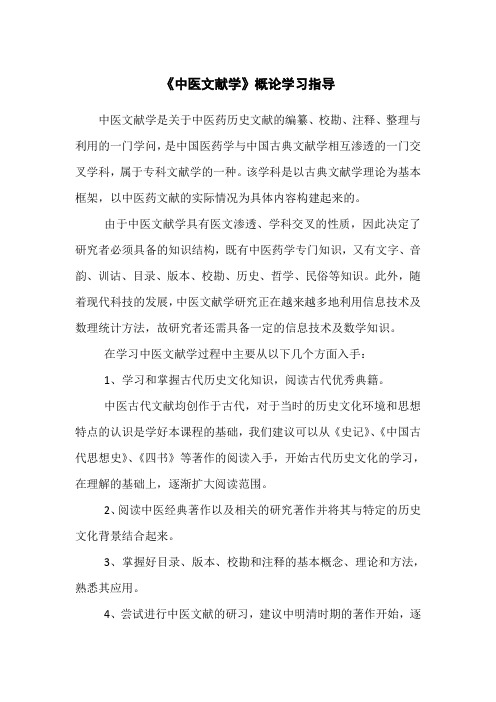 《中医文献学》概论学习指导

中医文献学是关于中医药历史文献的编纂、校勘、注释、整理与利用的一门学问，是中国医药学与中国古典文献学相互渗透的一门交叉学科，属于专科文献学的一种。该学科是以古典文献学理论为基本框架，以中医药文献的实际情况为具体内容构建起来的。

由于中医文献学具有医文渗透、学科交叉的性质，因此决定了研究者必须具备的知识结构，既有中医药学专门知识，又有文字、音韵、训诂、目录、版本、校勘、历史、哲学、民俗等知识。此外，随着现代科技的发展，中医文献学研究正在越来越多地利用信息技术及数理统计方法，故研究者还需具备一定的信息技术及数学知识。

在学习中医文献学过程中主要从以下几个方面入手：

1、学习和掌握古代历史文化知识，阅读古代优秀典籍。

中医古代文献均创作于古代，对于当时的历史文化环境和思想特点的认识是学好本课程的基础，我们建议可以从《史记》、《中国古代思想史》、《四书》等著作的阅读入手，开始古代历史文化的学习，在理解的基础上，逐渐扩大阅读范围。

2、阅读中医经典著作以及相关的研究著作并将其与特定的历史文化背景结合起来。

3、掌握好目录、版本、校勘和注释的基本概念、理论和方法，熟悉其应用。

4、尝试进行中医文献的研习，建议中明清时期的著作开始，逐